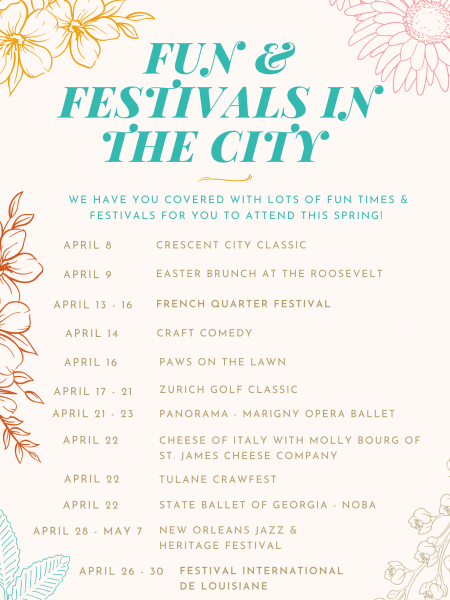 FUN & FESTIVALS IN THE CITY

WE HAVE YOU COVERED WITH LOTS OF FUN TIMES & FESTIVALS FOR YOU TO ATTEND THIS SPRING!

| | |
|---|---|
| APRIL 8 | CRESCENT CITY CLASSIC |
| APRIL 9 | EASTER BRUNCH AT THE ROOSEVELT |
| APRIL 13 - 16 | FRENCH QUARTER FESTIVAL |
| APRIL 14 | CRAFT COMEDY |
| APRIL 16 | PAWS ON THE LAWN |
| APRIL 17 - 21 | ZURICH GOLF CLASSIC |
| APRIL 21 - 23 | PANORAMA - MARIGNY OPERA BALLET |
| APRIL 22 | CHEESE OF ITALY WITH MOLLY BOURG OF ST. JAMES CHEESE COMPANY |
| APRIL 22 | TULANE CRAWFEST |
| APRIL 22 | STATE BALLET OF GEORGIA - NOBA |
| APRIL 28 - MAY 7 | NEW ORLEANS JAZZ & HERITAGE FESTIVAL |
| APRIL 26 - 30 | FESTIVAL INTERNATIONAL DE LOUISIANE |